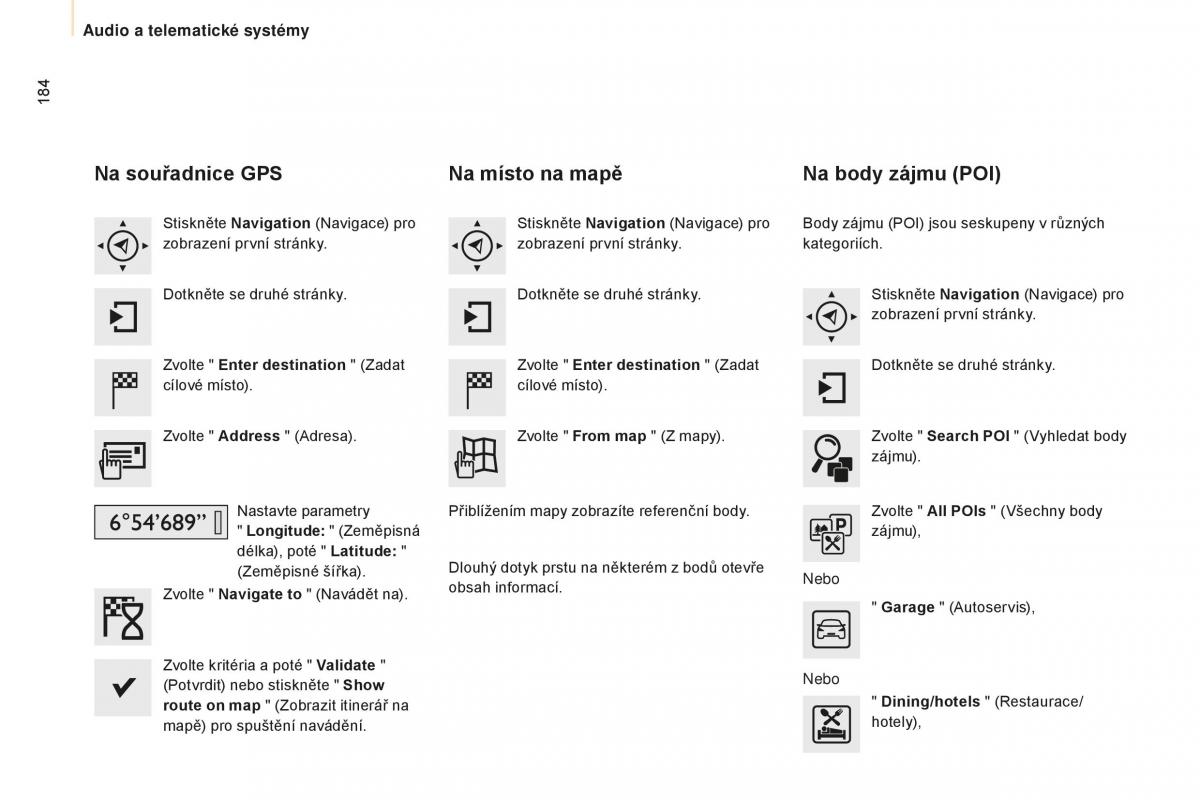 Audio a telematické systémy

184

Na souřadnice GPS

Stiskněte Navigation (Navigace) pro zobrazení první stránky.

Dotkněte se druhé stránky.

Zvolte " Enter destination " (Zadat cílové místo).

Zvolte " Address " (Adresa).

6°54'689"

Nastavte parametry " Longitude: " (Zeměpisná délka), poté " Latitude: " (Zeměpisné šířka).

Zvolte " Navigate to " (Navádět na).

Zvolte kritéria a poté " Validate " (Potvrdit) nebo stiskněte " Show route on map " (Zobrazit itinerář na mapě) pro spuštění navádění.

Na místo na mapě

Stiskněte Navigation (Navigace) pro zobrazení první stránky.

Dotkněte se druhé stránky.

Zvolte " Enter destination " (Zadat cílové místo).

Zvolte " From map " (Z mapy).

Přiblížením mapy zobrazíte referenční body.

Dlouhý dotyk prstu na některém z bodů otevře obsah informací.

Na body zájmu (POI)

Body zájmu (POI) jsou seskupeny v různých kategoriích.

Stiskněte Navigation (Navigace) pro zobrazení první stránky.

Dotkněte se druhé stránky.

Zvolte " Search POI " (Vyhledat body zájmu).

Zvolte " All POIs " (Všechny body zájmu),

Nebo

" Garage " (Autoservis),

Nebo

" Dining/hotels " (Restaurace/ hotely),